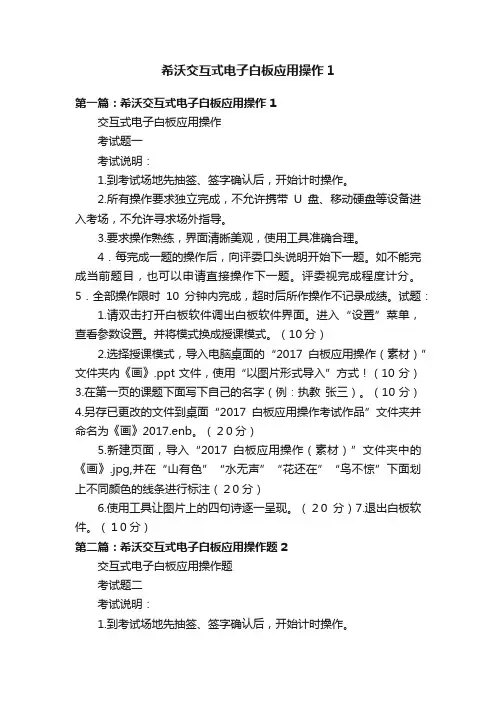 希沃交互式电子白板应用操作 1

第一篇：希沃交互式电子白板应用操作 1

交互式电子白板应用操作

考试题一

考试说明：

1.到考试场地先抽签、签字确认后，开始计时操作。

2.所有操作要求独立完成，不允许携带 U 盘、移动硬盘等设备进入考场，不允许寻求场外指导。

3.要求操作熟练，界面清晰美观，使用工具准确合理。

4．每完成一题的操作后，向评委口头说明开始下一题。如不能完成当前题目，也可以申请直接操作下一题。评委视完成程度计分。5．全部操作限时 10 分钟内完成，超时后所作操作不记录成绩。试题：

1.请双击打开白板软件调出白板软件界面。进入“设置”菜单，查看参数设置。并将模式换成授课模式。（10分）

2.选择授课模式，导入电脑桌面的“2017 白板应用操作（素材）”文件夹内《画》.ppt 文件，使用“以图片形式导入”方式！（10分）3.在第一页的课题下面写下自己的名字（例：执教 张三）。（10分）4.另存已更改的文件到桌面“2017 白板应用操作考试作品”文件夹并命名为《画》2017.enb。（20分）

5.新建页面，导入“2017 白板应用操作（素材）”文件夹中的《画》.jpg,并在“山有色”“水无声”“花还在”“鸟不惊”下面划上不同颜色的线条进行标注（20分）

6.使用工具让图片上的四句诗逐一呈现。（20 分）7.退出白板软件。（10分）

第二篇：希沃交互式电子白板应用操作题 2

交互式电子白板应用操作题

考试题二

考试说明：

1.到考试场地先抽签、签字确认后，开始计时操作。